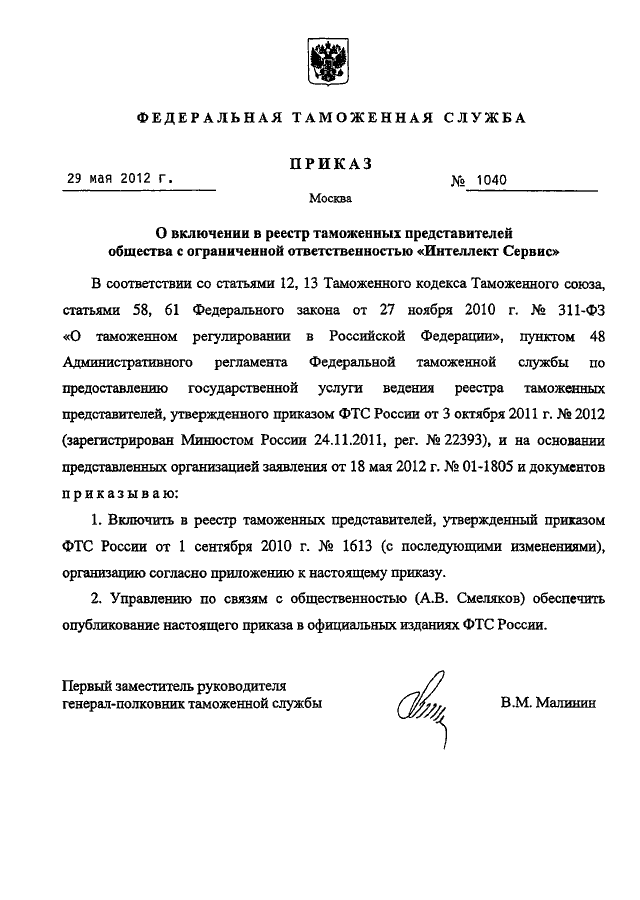 ФЕДЕРАЛЬНАЯ ТАМОЖЕННАЯ СЛУЖБА

ПРИКАЗ

29 мая 2012 г.

№ 1040

Москва

О включении в реестр таможенных представителей общества с ограниченной ответственностью «Интеллект Сервис»

В соответствии со статьями 12, 13 Таможенного кодекса Таможенного союза, статьями 58, 61 Федерального закона от 27 ноября 2010 г. № 311-ФЗ «О таможенном регулировании в Российской Федерации», пунктом 48 Административного регламента Федеральной таможенной службы по предоставлению государственной услуги ведения реестра таможенных представителей, утвержденного приказом ФТС России от 3 октября 2011 г. № 2012 (зарегистрирован Минюстом России 24.11.2011, рег. № 22393), и на основании представленных организацией заявления от 18 мая 2012 г. № 01-1805 и документов приказываю:

1. Включить в реестр таможенных представителей, утвержденный приказом ФТС России от 1 сентября 2010 г. № 1613 (с последующими изменениями), организацию согласно приложению к настоящему приказу.

2. Управлению по связям с общественностью (А.В. Смеляков) обеспечить опубликование настоящего приказа в официальных изданиях ФТС России.

Первый заместитель руководителя
генерал-полковник таможенной службы

В.М. Малинин